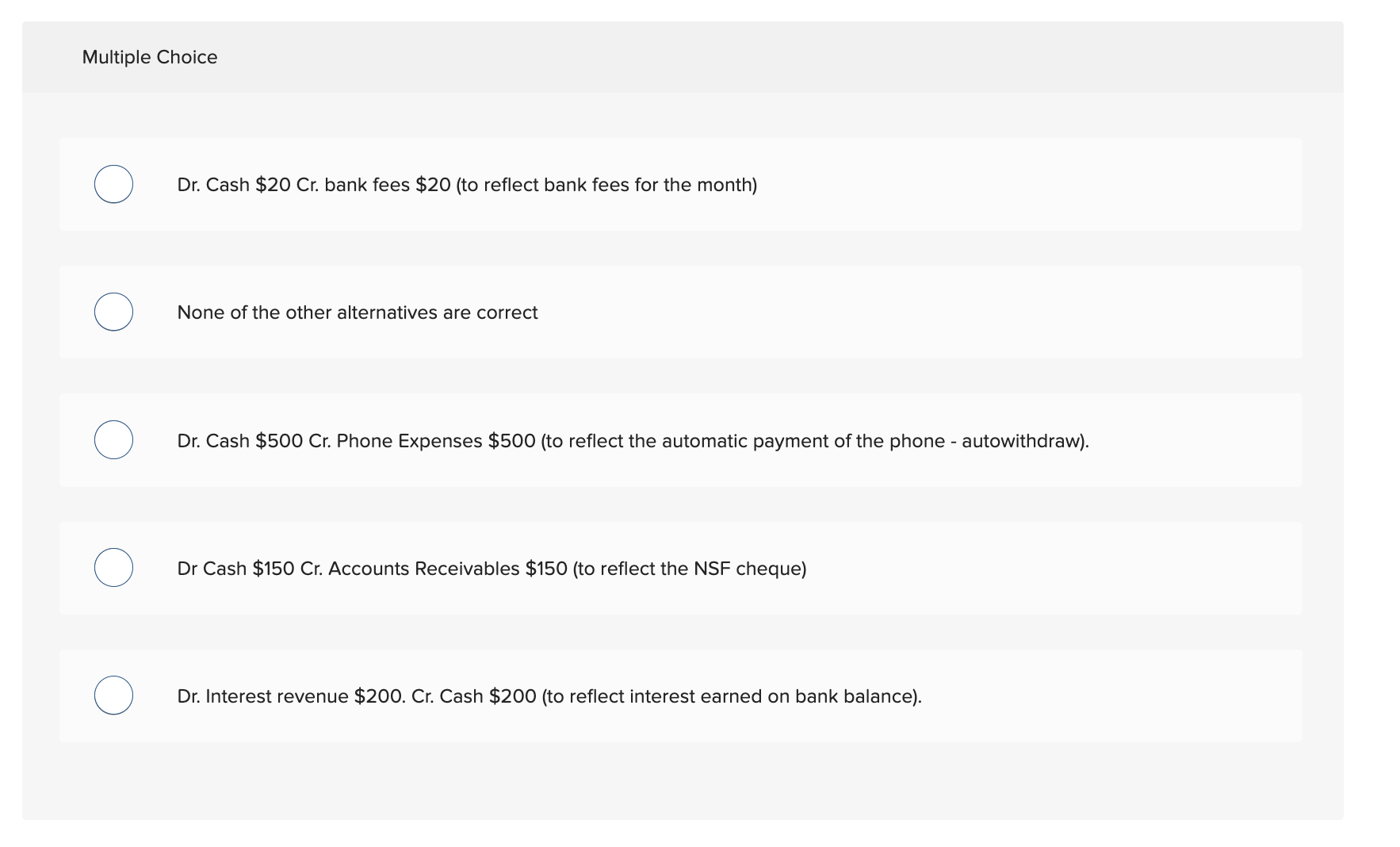 Multiple Choice

Dr. Cash \$20 Cr. bank fees \$20 (to reflect bank fees for the month)

None of the other alternatives are correct

Dr. Cash \$500 Cr. Phone Expenses \$500 (to reflect the automatic payment of the phone - autowithdraw).

Dr Cash \$150 Cr. Accounts Receivables \$150 (to reflect the NSF cheque)

Dr. Interest revenue \$200. Cr. Cash \$200 (to reflect interest earned on bank balance).